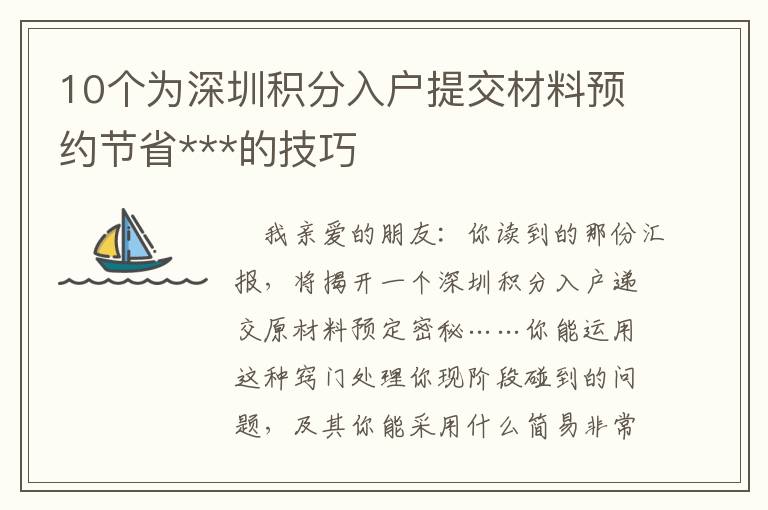 10个为深圳积分入户提交材料预约节省***的技巧

我亲爱的朋友：你读到的那份汇报，将揭开一个深圳积分入户递交原材料预定密秘……你能运用这种窍门处理你现阶段碰到的问题，及其你能采用什么简易非常